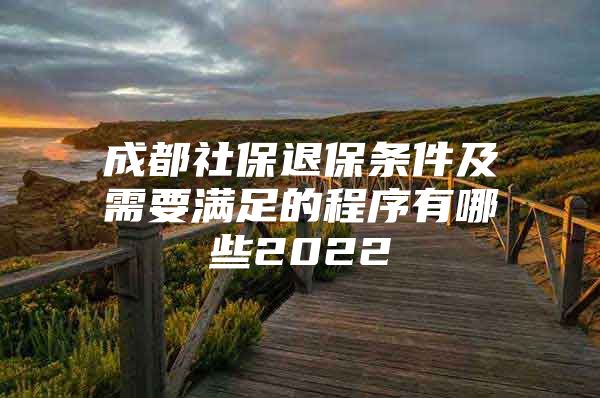 成都社保退保条件及需要满足的程序有哪些2022